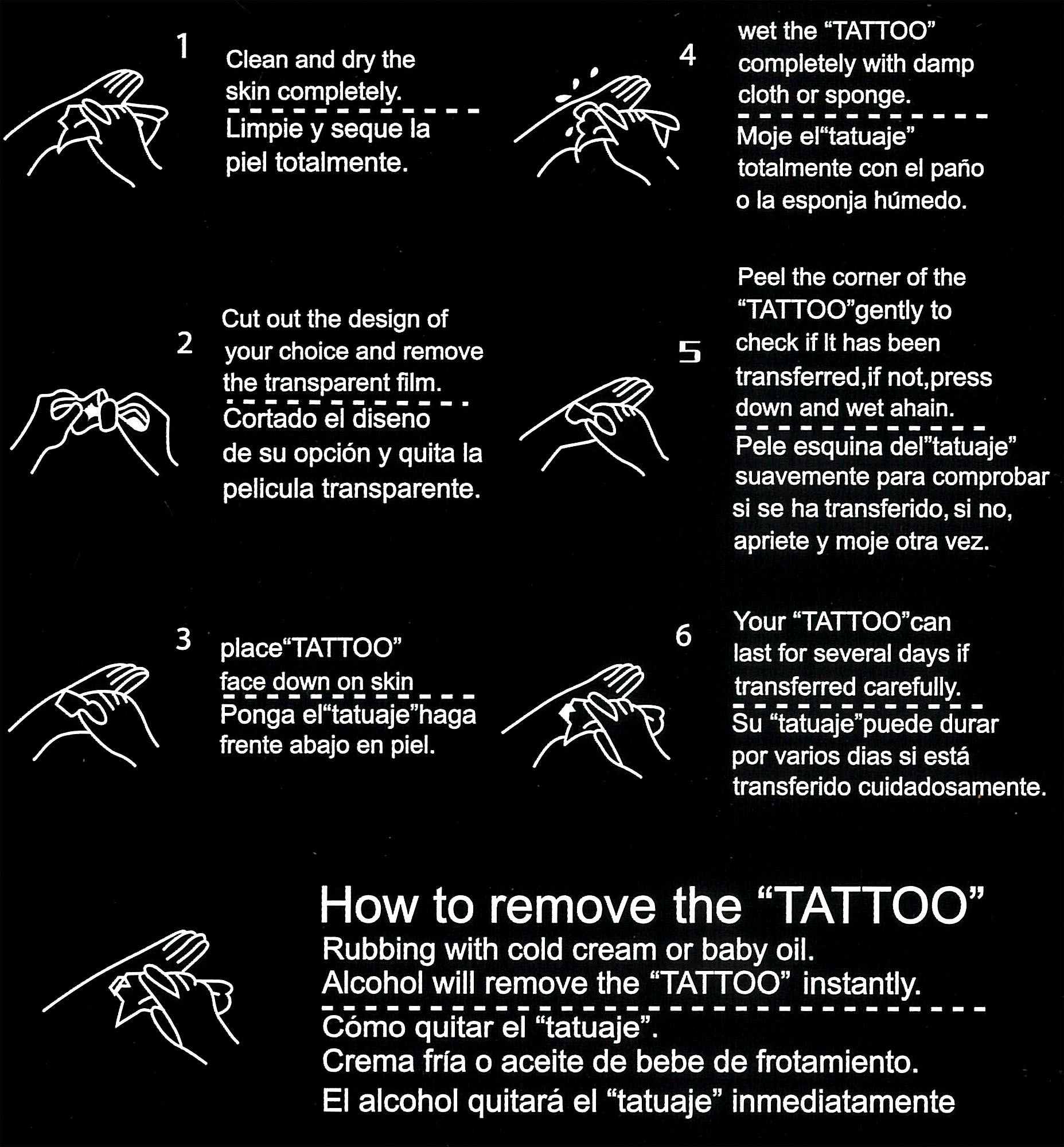 1

Clean and dry the skin completely.

Limpie y seque la piel totalmente.

2

Cut out the design of your choice and remove the transparent film.

Cortado el diseno de su opción y quita la pelicula transparente.

3

place"TATTOO" face down on skin

Ponga el"tatuaje"haga frente abajo en piel.

4

wet the "TATTOO" completely with damp cloth or sponge.

Moje el"tatuaje" totalmente con el paño o la esponja húmedo.

5

Peel the corner of the "TATTOO"gently to check if It has been transferred,if not,press down and wet ahain.

Pele esquina del"tatuaje" suavemente para comprobar si se ha transferido, si no, apriete y moje otra vez.

6

Your "TATTOO"can last for several days if transferred carefully.

Su "tatuaje"puede durar por varios dias si está transferido cuidadosamente.

How to remove the "TATTOO"

Rubbing with cold cream or baby oil.
Alcohol will remove the "TATTOO" instantly.

Cómo quitar el "tatuaje".
Crema fría o aceite de bebe de frotamiento.
El alcohol quitará el "tatuaje" inmediatamente